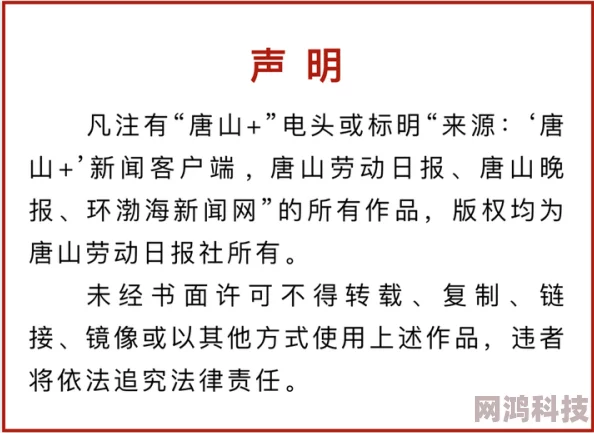 声 明

凡注有“唐山+”电头或标明“来源：‘唐山+’新闻客户端，唐山劳动日报、唐山晚报、环渤海新闻网”的所有作品，版权均为唐山劳动日报社所有。

未经书面许可不得转载、复制、链接、镜像或以其他方式使用上述作品，违者将依法追究法律责任。

网鸿科技